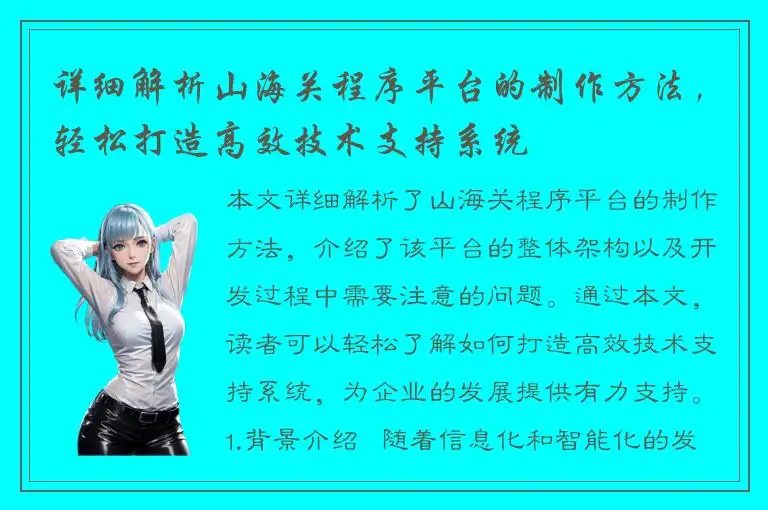 详细解析山海关程序平台的制作方法，轻松打造高效技术支持系统

本文详细解析了山海关程序平台的制作方法，介绍了该平台的整体架构以及开发过程中需要注意的问题。通过本文，读者可以轻松了解如何打造高效技术支持系统，为企业的发展提供有力支持。1.背景介绍 随着信息化和智能化的发